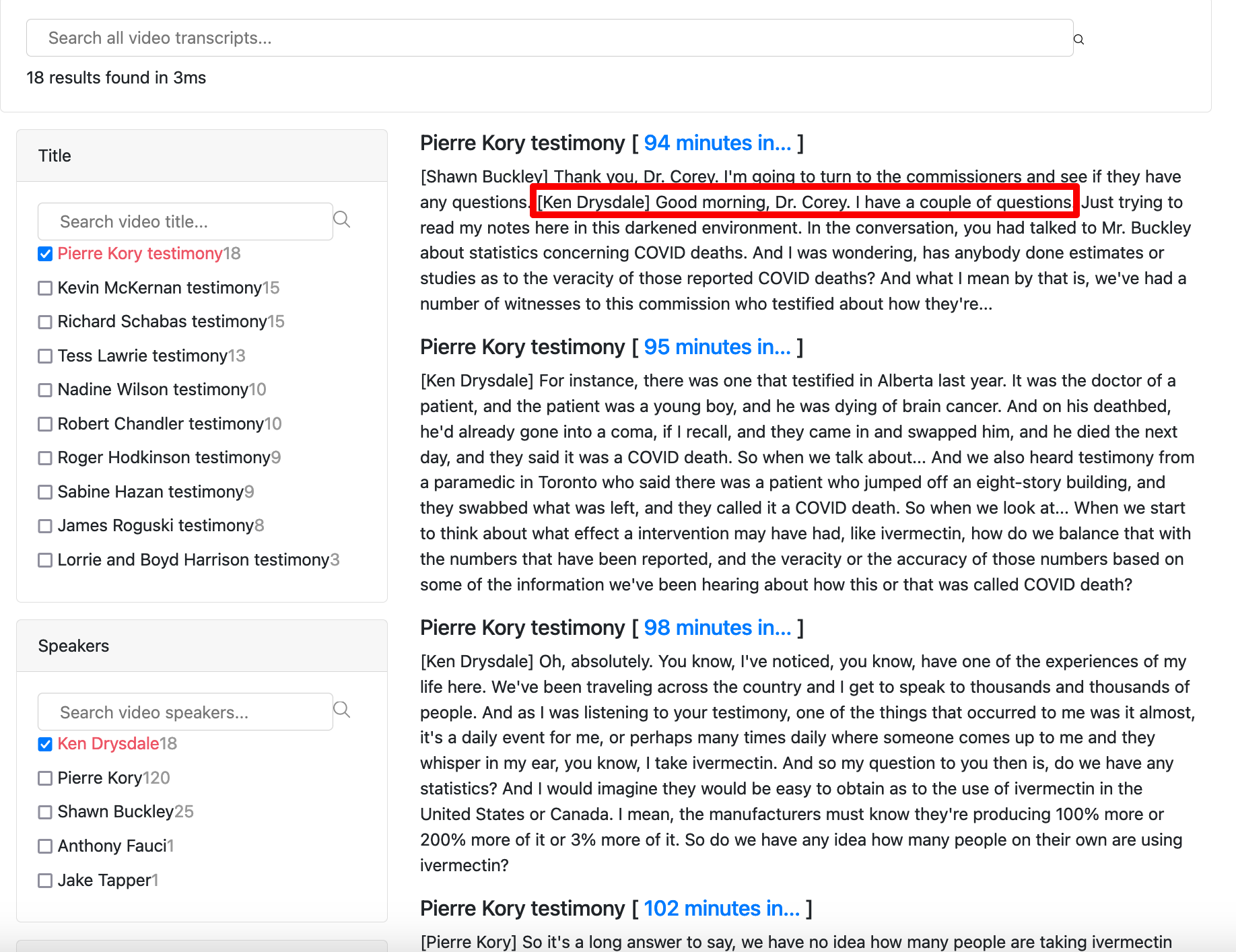 Search all video transcripts...

18 results found in 3ms

Title

Search video title...

Pierre Kory testimony18

Kevin McKernan testimony15

Richard Schabas testimony15

Tess Lawrie testimony13

Nadine Wilson testimony10

Robert Chandler testimony10

Roger Hodkinson testimony9

Sabine Hazan testimony9

James Roguski testimony8

Lorrie and Boyd Harrison testimony3

Speakers

Search video speakers...

Ken Drysdale18

Pierre Kory120

Shawn Buckley25

Anthony Fauci1

Jake Tapper1

Pierre Kory testimony [ 94 minutes in... ]

[Shawn Buckley] Thank you, Dr. Corey. I'm going to turn to the commissioners and see if they have any questions. [Ken Drysdale] Good morning, Dr. Corey. I have a couple of questions. Just trying to read my notes here in this darkened environment. In the conversation, you had talked to Mr. Buckley about statistics concerning COVID deaths. And I was wondering, has anybody done estimates or studies as to the veracity of those reported COVID deaths? And what I mean by that is, we've had a number of witnesses to this commission who testified about how they're...

Pierre Kory testimony [ 95 minutes in... ]

[Ken Drysdale] For instance, there was one that testified in Alberta last year. It was the doctor of a patient, and the patient was a young boy, and he was dying of brain cancer. And on his deathbed, he'd already gone into a coma, if I recall, and they came in and swapped him, and he died the next day, and they said it was a COVID death. So when we talk about... And we also heard testimony from a paramedic in Toronto who said there was a patient who jumped off an eight-story building, and they swabbed what was left, and they called it a COVID death. So when we look at... When we start to think about what effect a intervention may have had, like ivermectin, how do we balance that with the numbers that have been reported, and the veracity or the accuracy of those numbers based on some of the information we've been hearing about how this or that was called COVID death?

Pierre Kory testimony [ 98 minutes in... ]

[Ken Drysdale] Oh, absolutely. You know, I've noticed, you know, have one of the experiences of my life here. We've been traveling across the country and I get to speak to thousands and thousands of people. And as I was listening to your testimony, one of the things that occurred to me was it almost, it's a daily event for me, or perhaps many times daily where someone comes up to me and they whisper in my ear, you know, I take ivermectin. And so my question to you then is, do we have any statistics? And I would imagine they would be easy to obtain as to the use of ivermectin in the United States or Canada. I mean, the manufacturers must know they're producing 100% more or 200% more of it or 3% more of it. So do we have any idea how many people on their own are using ivermectin?

Pierre Kory testimony [ 102 minutes in... ]

[Pierre Kory] So it's a long answer to say, we have no idea how many people are taking ivermectin